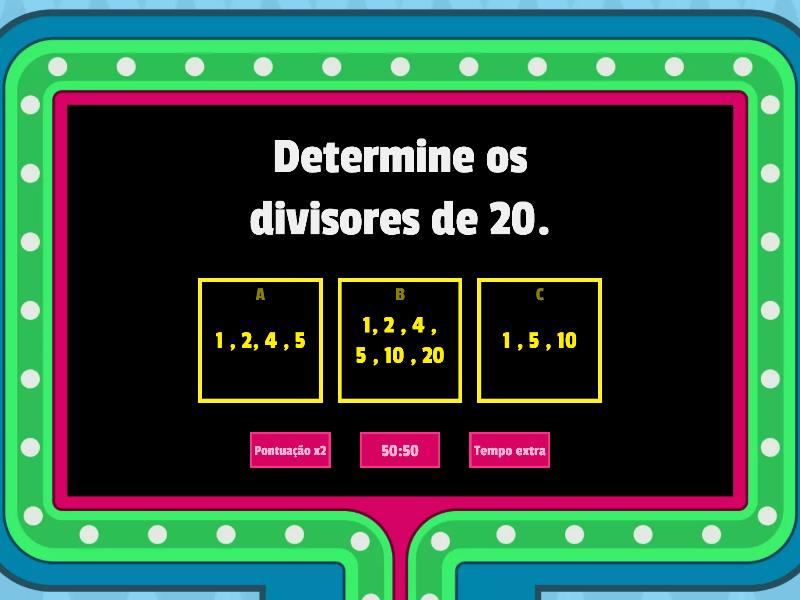 Determine os divisores de 20.

A
1 , 2, 4 , 5

B
1, 2 , 4 , 5 , 10 , 20

C
1 , 5 , 10

Pontuação x2

50:50

Tempo extra